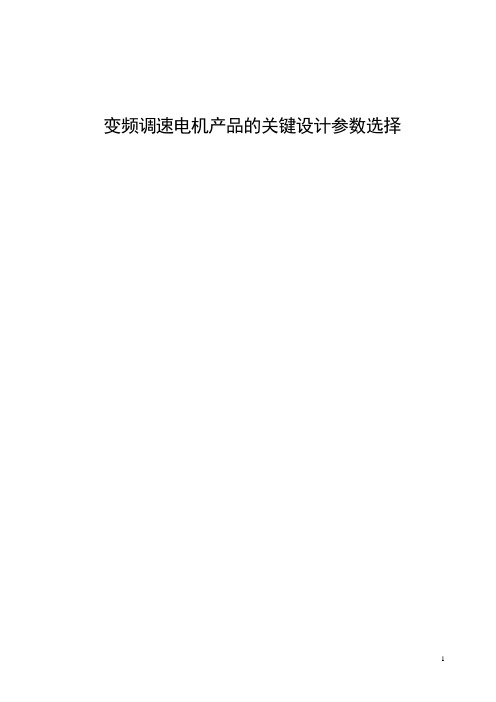 变频调速电机产品的关键设计参数选择

1